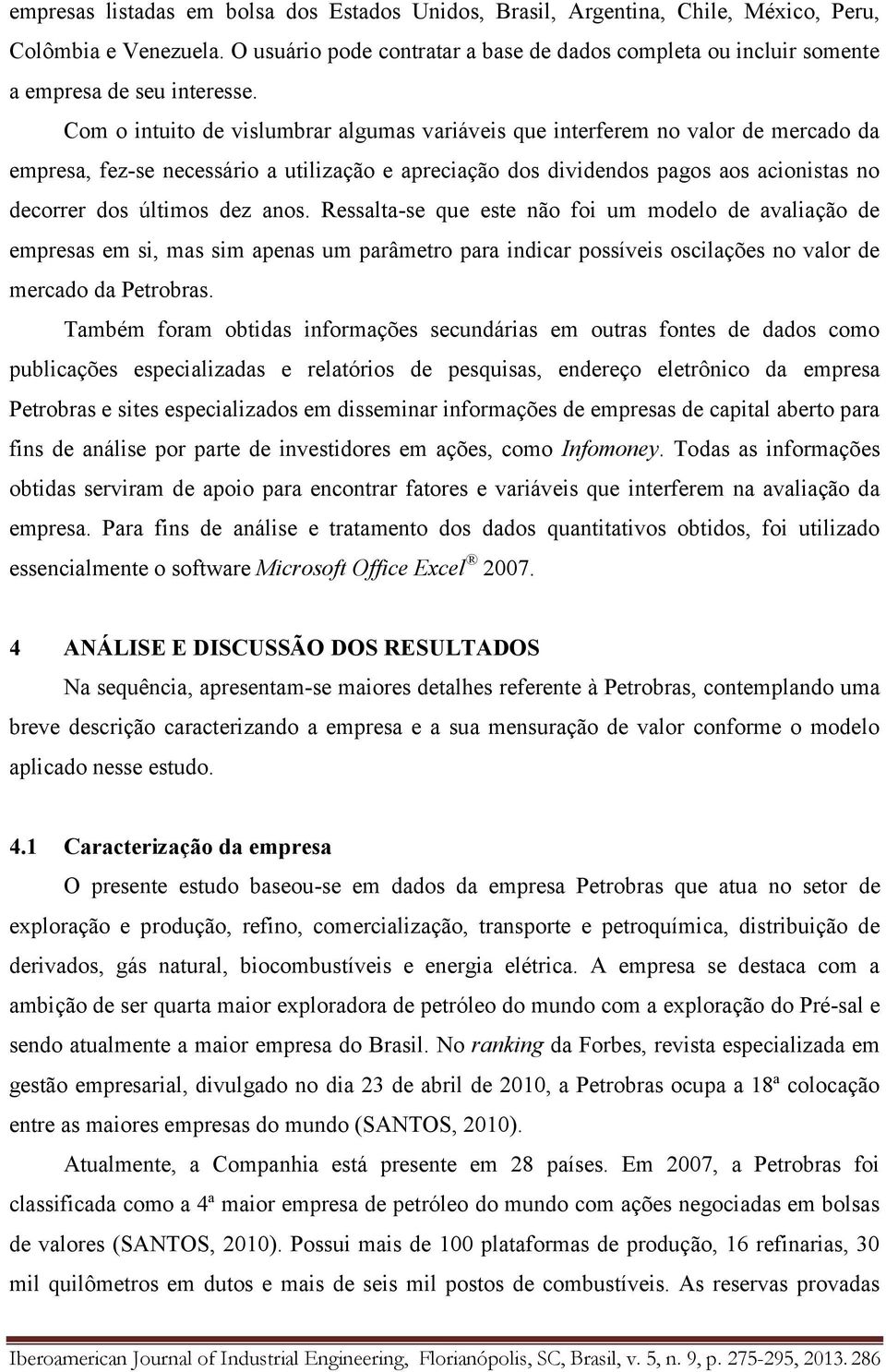 empresas listadas em bolsa dos Estados Unidos, Brasil, Argentina, Chile, México, Peru, Colômbia e Venezuela. O usuário pode contratar a base de dados completa ou incluir somente a empresa de seu interesse.

Com o intuito de vislumbrar algumas variáveis que interferem no valor de mercado da empresa, fez-se necessário a utilização e apreciação dos dividendos pagos aos acionistas no decorrer dos últimos dez anos. Ressalta-se que este não foi um modelo de avaliação de empresas em si, mas sim apenas um parâmetro para indicar possíveis oscilações no valor de mercado da Petrobras.

Também foram obtidas informações secundárias em outras fontes de dados como publicações especializadas e relatórios de pesquisas, endereço eletrônico da empresa Petrobras e sites especializados em disseminar informações de empresas de capital aberto para fins de análise por parte de investidores em ações, como Infomoney. Todas as informações obtidas serviram de apoio para encontrar fatores e variáveis que interferem na avaliação da empresa. Para fins de análise e tratamento dos dados quantitativos obtidos, foi utilizado essencialmente o software Microsoft Office Excel® 2007.

4 ANÁLISE E DISCUSSÃO DOS RESULTADOS

Na sequência, apresentam-se maiores detalhes referente à Petrobras, contemplando uma breve descrição caracterizando a empresa e a sua mensuração de valor conforme o modelo aplicado nesse estudo.

4.1 Caracterização da empresa

O presente estudo baseou-se em dados da empresa Petrobras que atua no setor de exploração e produção, refino, comercialização, transporte e petroquímica, distribuição de derivados, gás natural, biocombustíveis e energia elétrica. A empresa se destaca com a ambição de ser quarta maior exploradora de petróleo do mundo com a exploração do Pré-sal e sendo atualmente a maior empresa do Brasil. No ranking da Forbes, revista especializada em gestão empresarial, divulgado no dia 23 de abril de 2010, a Petrobras ocupa a 18ª colocação entre as maiores empresas do mundo (SANTOS, 2010).

Atualmente, a Companhia está presente em 28 países. Em 2007, a Petrobras foi classificada como a 4ª maior empresa de petróleo do mundo com ações negociadas em bolsas de valores (SANTOS, 2010). Possui mais de 100 plataformas de produção, 16 refinarias, 30 mil quilômetros em dutos e mais de seis mil postos de combustíveis. As reservas provadas

Iberoamerican Journal of Industrial Engineering, Florianópolis, SC, Brasil, v. 5, n. 9, p. 275-295, 2013. 286